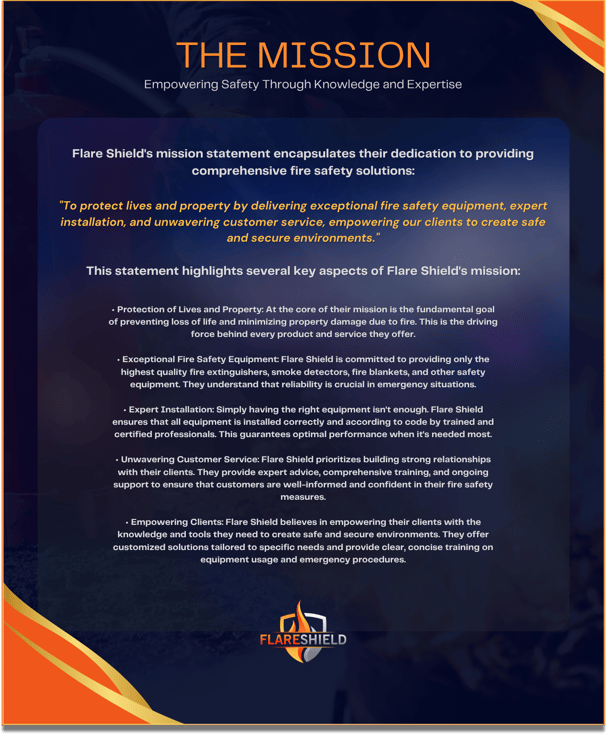 THE MISSION

Empowering Safety Through Knowledge and Expertise

Flare Shield's mission statement encapsulates their dedication to providing comprehensive fire safety solutions:

"To protect lives and property by delivering exceptional fire safety equipment, expert installation, and unwavering customer service, empowering our clients to create safe and secure environments."

This statement highlights several key aspects of Flare Shield's mission:

• Protection of Lives and Property: At the core of their mission is the fundamental goal of preventing loss of life and minimizing property damage due to fire. This is the driving force behind every product and service they offer.

• Exceptional Fire Safety Equipment: Flare Shield is committed to providing only the highest quality fire extinguishers, smoke detectors, fire blankets, and other safety equipment. They understand that reliability is crucial in emergency situations.

• Expert Installation: Simply having the right equipment isn't enough. Flare Shield ensures that all equipment is installed correctly and according to code by trained and certified professionals. This guarantees optimal performance when it's needed most.

• Unwavering Customer Service: Flare Shield prioritizes building strong relationships with their clients. They provide expert advice, comprehensive training, and ongoing support to ensure that customers are well-informed and confident in their fire safety measures.

• Empowering Clients: Flare Shield believes in empowering their clients with the knowledge and tools they need to create safe and secure environments. They offer customized solutions tailored to specific needs and provide clear, concise training on equipment usage and emergency procedures.

FLARESHIELD